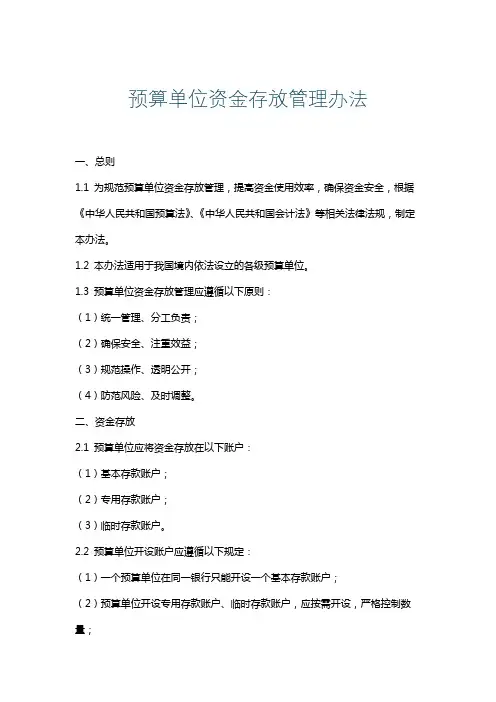 预算单位资金存放管理办法

一、总则

1.1 为规范预算单位资金存放管理，提高资金使用效率，确保资金安全，根据《中华人民共和国预算法》、《中华人民共和国会计法》等相关法律法规，制定本办法。

1.2 本办法适用于我国境内依法设立的各级预算单位。

1.3 预算单位资金存放管理应遵循以下原则：

（1）统一管理、分工负责；

（2）确保安全、注重效益；

（3）规范操作、透明公开；

（4）防范风险、及时调整。

二、资金存放

2.1 预算单位应将资金存放在以下账户：

（1）基本存款账户；

（2）专用存款账户；

（3）临时存款账户。

2.2 预算单位开设账户应遵循以下规定：

（1）一个预算单位在同一银行只能开设一个基本存款账户；

（2）预算单位开设专用存款账户、临时存款账户，应按需开设，严格控制数量；